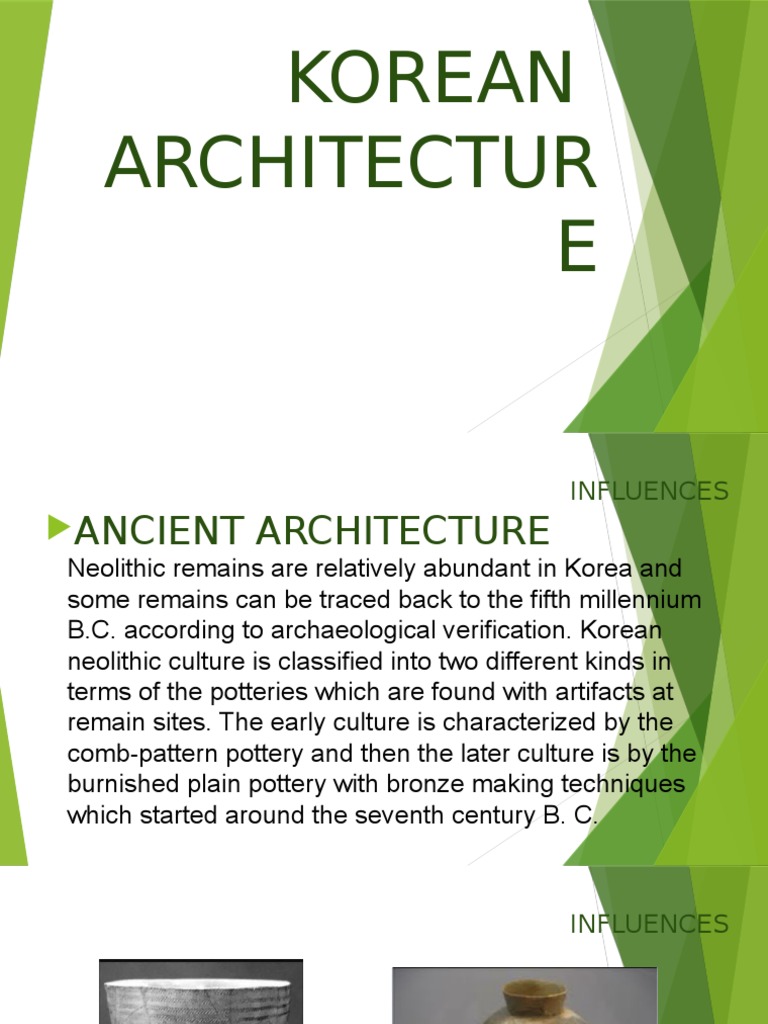 KOREAN ARCHITECTURE

INFLUENCES

ANCIENT ARCHITECTURE

Neolithic remains are relatively abundant in Korea and some remains can be traced back to the fifth millennium B.C. according to archaeological verification. Korean neolithic culture is classified into two different kinds in terms of the potteries which are found with artifacts at remain sites. The early culture is characterized by the comb-pattern pottery and then the later culture is by the burnished plain pottery with bronze making techniques which started around the seventh century B. C.

INFLUENCES